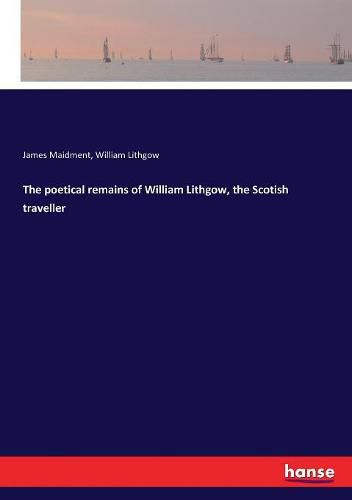 James Maidment, William Lithgow

The poetical remains of William Lithgow, the Scotish traveller

hanse